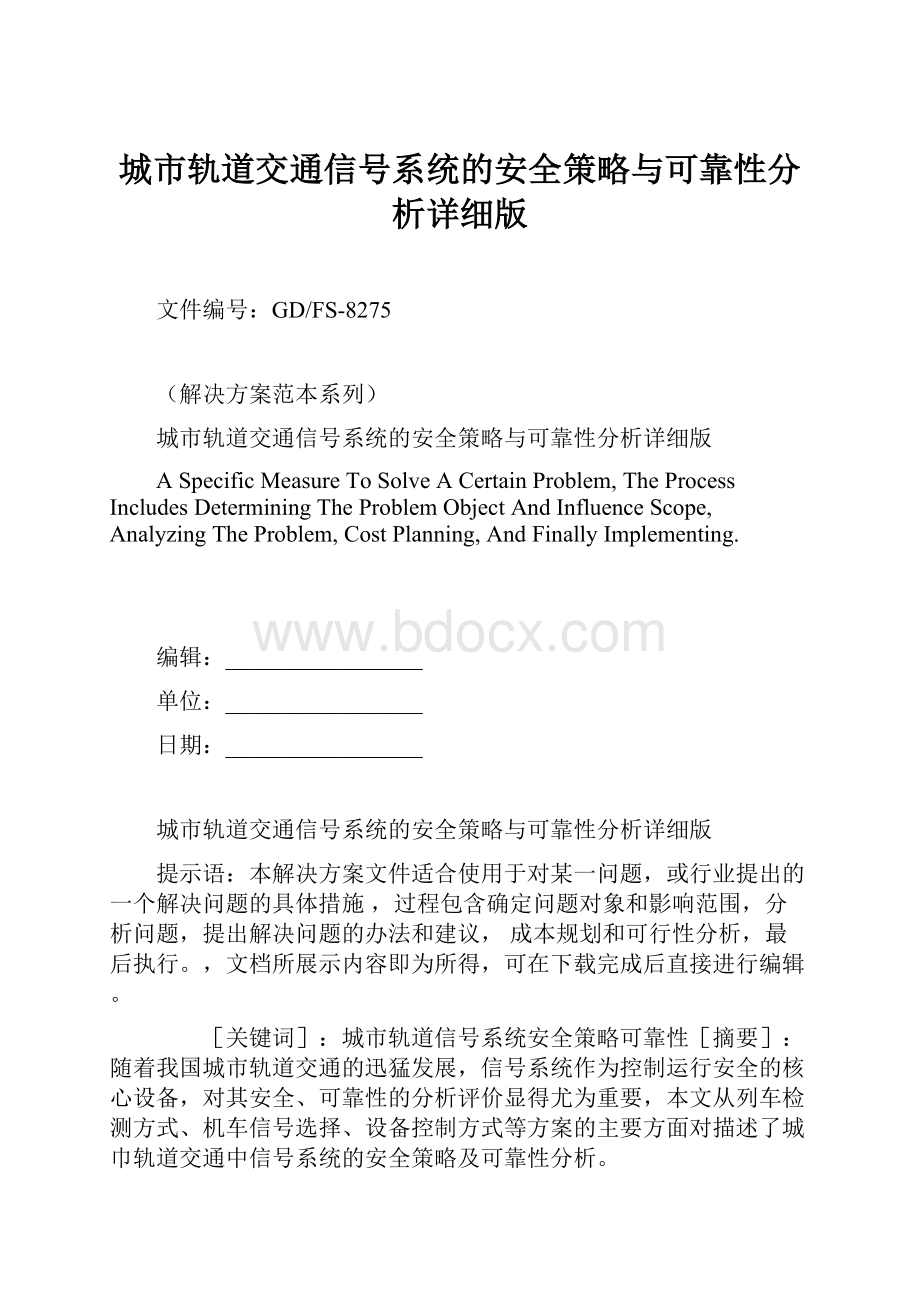 城市轨道交通信号系统的安全策略与可靠性分析详细版

文件编号：GD/FS-8275

（解决方案范本系列）

城市轨道交通信号系统的安全策略与可靠性分析详细版

A Specific Measure To Solve A Certain Problem, The Process Includes Determining The Problem Object And Influence Scope, Analyzing The Problem, Cost Planning, And Finally Implementing.

www.bdocx.com

编辑：________________

单位：________________

日期：________________

城市轨道交通信号系统的安全策略与可靠性分析详细版

提示语：本解决方案文件适合使用于对某一问题，或行业提出的一个解决问题的具体措施，过程包含确定问题对象和影响范围，分析问题，提出解决问题的办法和建议，成本规划和可行性分析，最后执行。，文档所展示内容即为所得，可在下载完成后直接进行编辑。

［关键词］：城市轨道信号系统安全策略可靠性［摘要］：随着我国城市轨道交通的迅猛发展，信号系统作为控制运行安全的核心设备，对其安全、可靠性的分析评价显得尤为重要，本文从列车检测方式、机车信号选择、设备控制方式等方案的主要方面对描述了城市轨道交通中信号系统的安全策略及可靠性分析。